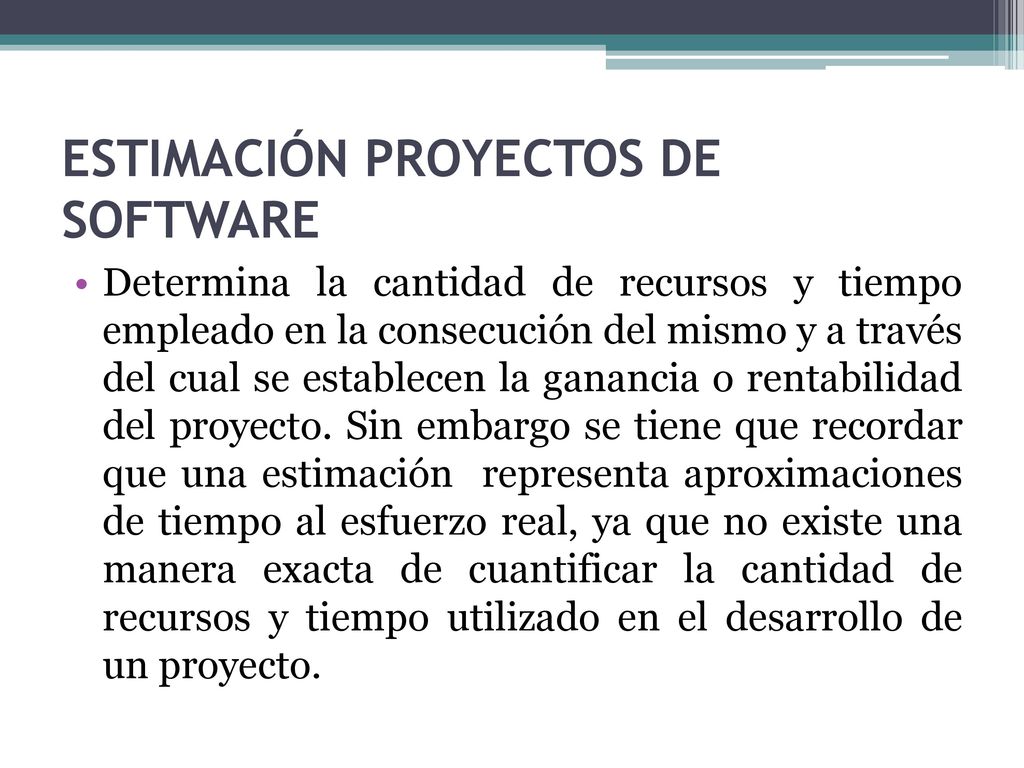 ESTIMACIÓN PROYECTOS DE SOFTWARE

• Determina la cantidad de recursos y tiempo empleado en la consecución del mismo y a través del cual se establecen la ganancia o rentabilidad del proyecto. Sin embargo se tiene que recordar que una estimación representa aproximaciones de tiempo al esfuerzo real, ya que no existe una manera exacta de cuantificar la cantidad de recursos y tiempo utilizado en el desarrollo de un proyecto.